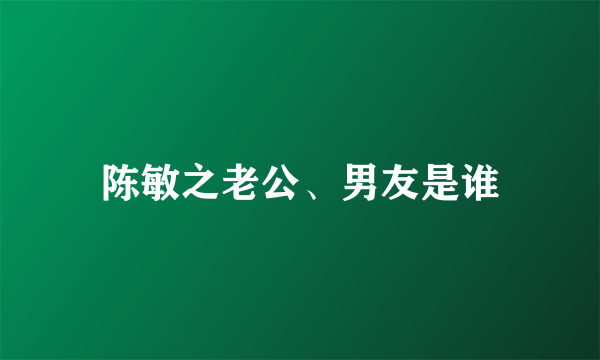 陈敏之老公、男友是谁